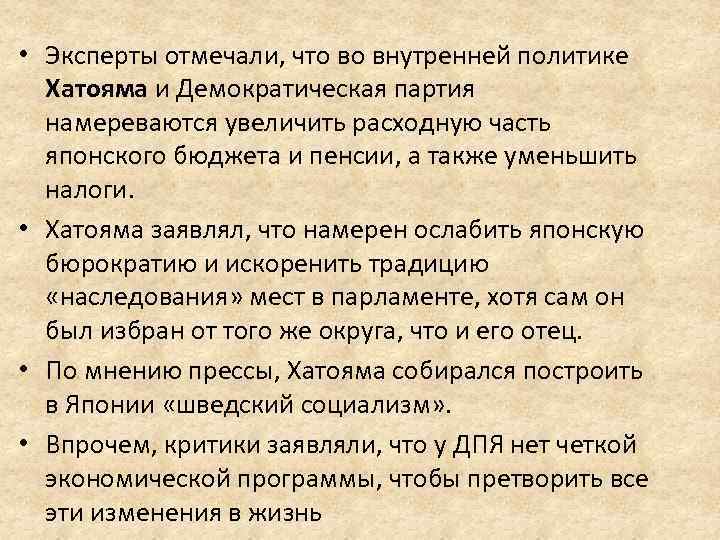 • Эксперты отмечали, что во внутренней политике Хатояма и Демократическая партия намереваются увеличить расходную часть японского бюджета и пенсии, а также уменьшить налоги.

• Хатояма заявлял, что намерен ослабить японскую бюрократию и искоренить традицию «наследования» мест в парламенте, хотя сам он был избран от того же округа, что и его отец.

• По мнению прессы, Хатояма собирался построить в Японии «шведский социализм».

• Впрочем, критики заявляли, что у ДПЯ нет четкой экономической программы, чтобы претворить все эти изменения в жизнь